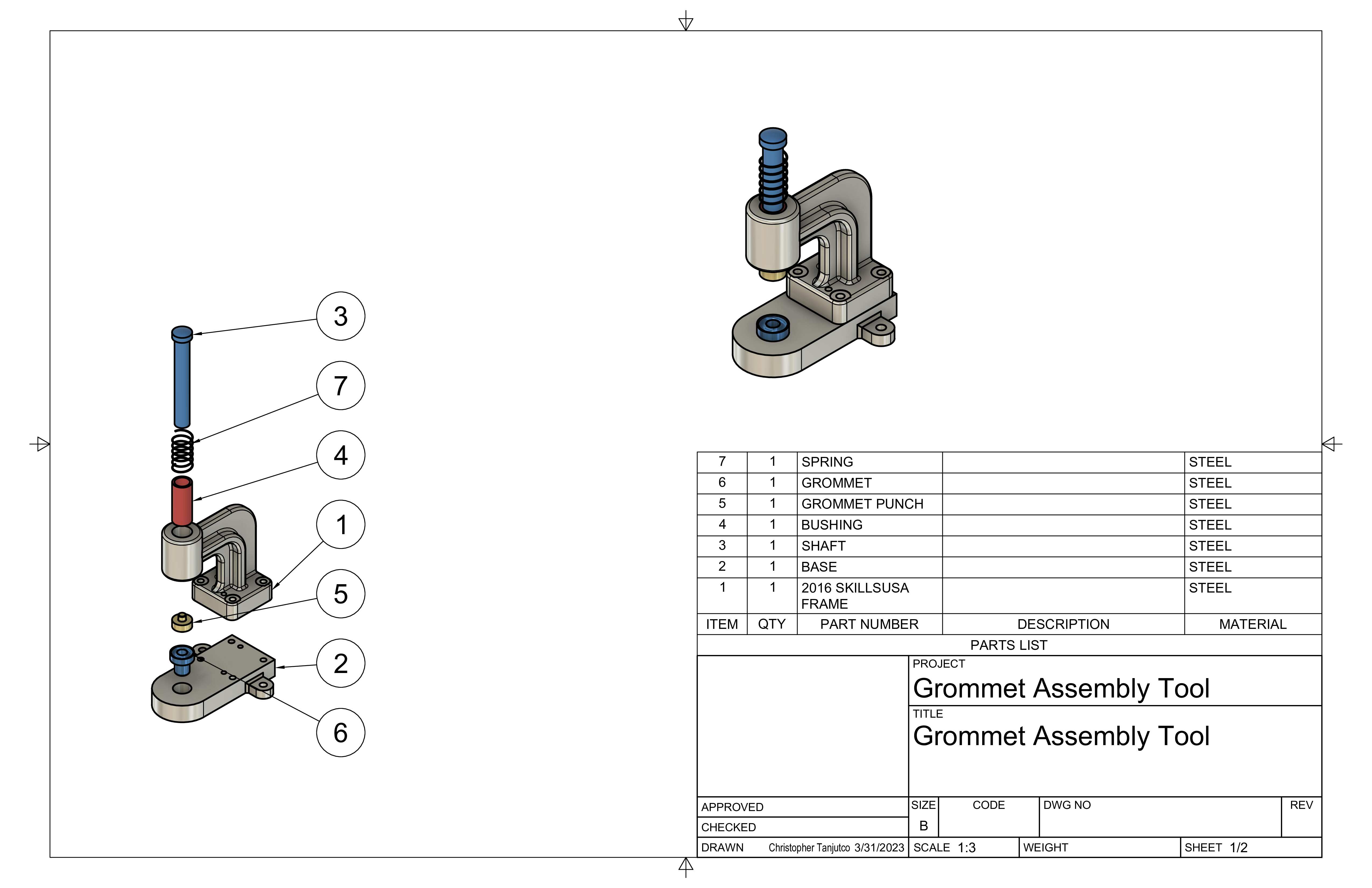 3

7

4

1

5

2

6

| 7 | 1 | SPRING | | STEEL |
|---|---|---|---|---|
| 6 | 1 | GROMMET | | STEEL |
| 5 | 1 | GROMMET PUNCH | | STEEL |
| 4 | 1 | BUSHING | | STEEL |
| 3 | 1 | SHAFT | | STEEL |
| 2 | 1 | BASE | | STEEL |
| 1 | 1 | 2016 SKILLSUSA FRAME | | STEEL |
| ITEM | QTY | PART NUMBER | DESCRIPTION | MATERIAL |

PARTS LIST

PROJECT
Grommet Assembly Tool

TITLE
Grommet Assembly Tool

APPROVED
CHECKED
DRAWN Christopher Tanjutco 3/31/2023

SIZE B
CODE
DWG NO
REV
SCALE 1:3
WEIGHT
SHEET 1/2